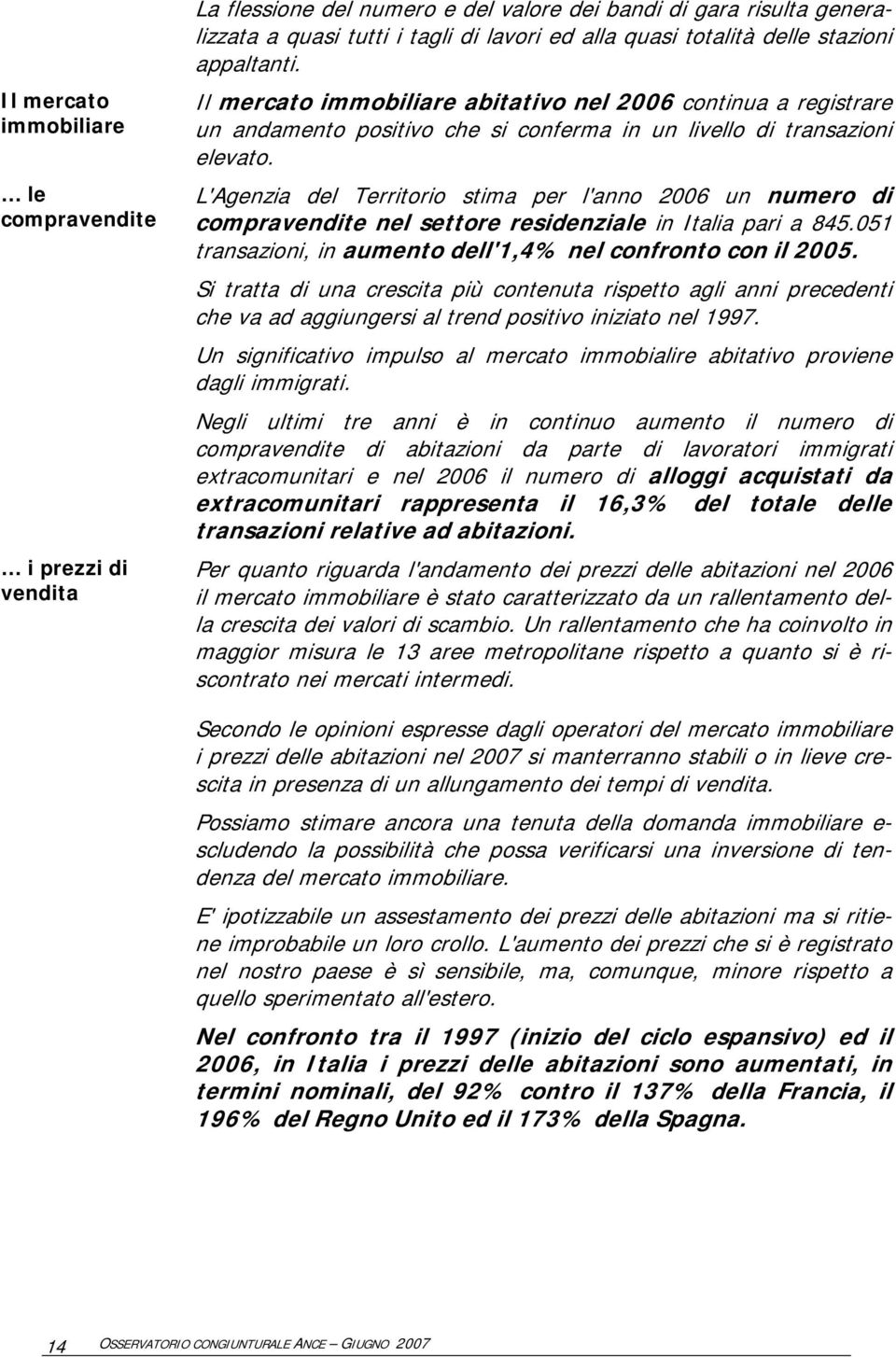 La flessione del numero e del valore dei bandi di gara risulta generalizzata a quasi tutti i tagli di lavori ed alla quasi totalità delle stazioni appaltanti.

Il mercato immobiliare

Il mercato immobiliare abitativo nel 2006 continua a registrare un andamento positivo che si conferma in un livello di transazioni elevato.

… le compravendite

L'Agenzia del Territorio stima per l'anno 2006 un numero di compravendite nel settore residenziale in Italia pari a 845.051 transazioni, in aumento dell'1,4% nel confronto con il 2005.

Si tratta di una crescita più contenuta rispetto agli anni precedenti che va ad aggiungersi al trend positivo iniziato nel 1997.

Un significativo impulso al mercato immobialire abitativo proviene dagli immigrati.

Negli ultimi tre anni è in continuo aumento il numero di compravendite di abitazioni da parte di lavoratori immigrati extracomunitari e nel 2006 il numero di alloggi acquistati da extracomunitari rappresenta il 16,3% del totale delle transazioni relative ad abitazioni.

… i prezzi di vendita

Per quanto riguarda l'andamento dei prezzi delle abitazioni nel 2006 il mercato immobiliare è stato caratterizzato da un rallentamento della crescita dei valori di scambio. Un rallentamento che ha coinvolto in maggior misura le 13 aree metropolitane rispetto a quanto si è riscontrato nei mercati intermedi.

Secondo le opinioni espresse dagli operatori del mercato immobiliare i prezzi delle abitazioni nel 2007 si manterranno stabili o in lieve crescita in presenza di un allungamento dei tempi di vendita.

Possiamo stimare ancora una tenuta della domanda immobiliare escludendo la possibilità che possa verificarsi una inversione di tendenza del mercato immobiliare.

E' ipotizzabile un assestamento dei prezzi delle abitazioni ma si ritiene improbabile un loro crollo. L'aumento dei prezzi che si è registrato nel nostro paese è sì sensibile, ma, comunque, minore rispetto a quello sperimentato all'estero.

Nel confronto tra il 1997 (inizio del ciclo espansivo) ed il 2006, in Italia i prezzi delle abitazioni sono aumentati, in termini nominali, del 92% contro il 137% della Francia, il 196% del Regno Unito ed il 173% della Spagna.

14 OSSERVATORIO CONGIUNTURALE ANCE – GIUGNO 2007